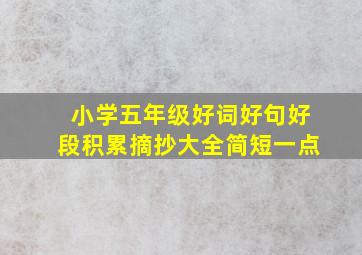 小学五年级好词好句好段积累摘抄大全简短一点